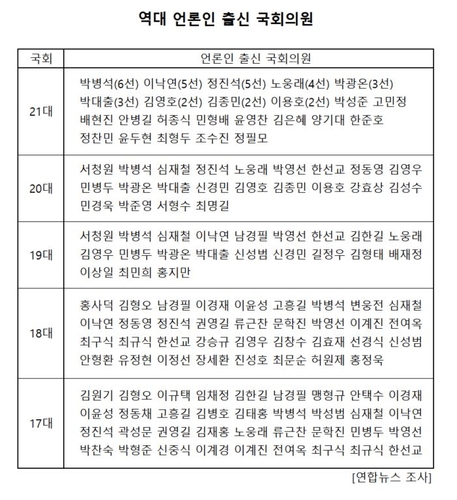 역대 언론인 출신 국회의원

| 국회 | 언론인 출신 국회의원 |
|---|---|
| 21대 | 박병석(6선) 이낙연(5선) 정진석(5선) 노웅래(4선) 박광온(3선) 박대출(3선) 김영호(2선) 김종민(2선) 이용호(2선) 박성준 고민정 배현진 안병길 허종식 민형배 윤영찬 김은혜 양기대 한준호 정찬민 윤두현 최형두 조수진 정필모 |
| 20대 | 서청원 박병석 심재철 정진석 노웅래 박영선 한선교 정동영 김영우 민병두 박광온 박대출 신경민 김영호 김종민 이용호 강효상 김성수 민경욱 박준영 서형수 최명길 |
| 19대 | 서청원 박병석 심재철 이낙연 남경필 박영선 한선교 김한길 노웅래 김영우 민병두 박광온 박대출 신성범 신경민 길정우 김형태 배재정 이상일 최민희 홍지만 |
| 18대 | 홍사덕 김형오 남경필 이경재 이윤성 고흥길 박병석 변웅전 심재철 이낙연 정동영 정진석 권영길 류근찬 문학진 박영선 이계진 전여옥 최구식 최규식 한선교 강승규 김영우 김창수 김효재 선경식 신성범 안형환 유정현 이정선 장세환 진성호 최문순 허원제 홍정욱 |
| 17대 | 김원기 김형오 이규택 임채정 김한길 남경필 맹형규 안택수 이경재 이윤성 정동채 고흥길 김병호 김태홍 박병석 박성범 심재철 이낙연 정진석 곽성문 권영길 김재홍 노웅래 류근찬 문학진 민병두 박영선 박찬숙 박형준 신중식 이계경 이계진 전여옥 최구식 최규식 한선교 |

[연합뉴스 조사]